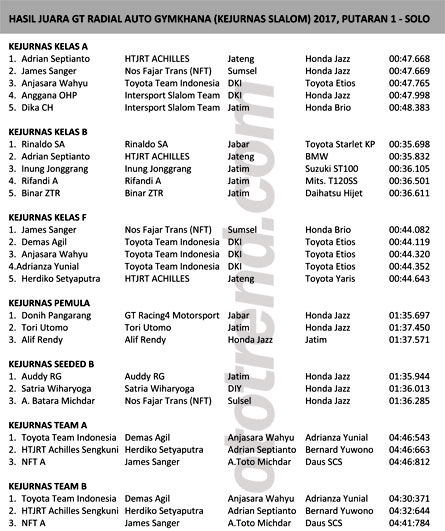 HASIL JUARA GT RADIAL AUTO GYMKHANA (KEJURNAS SLALOM) 2017, PUTARAN 1 - SOLO

KEJURNAS KELAS A

| | | | | |
|---|---|---|---|---|
| 1. Adrian Septianto | HTJRT ACHILLES | Jateng | Honda Jazz | 00:47.668 |
| 2. James Sanger | Nos Fajar Trans (NFT) | Sumsel | Honda Jazz | 00:47.669 |
| 3. Anjasara Wahyu | Toyota Team Indonesia | DKI | Toyota Etios | 00:47.765 |
| 4. Anggana OHP | Intersport Slalom Team | DKI | Honda Jazz | 00:47.998 |
| 5. Dika CH | Intersport Slalom Team | Jatim | Honda Brio | 00:48.383 |

KEJURNAS KELAS B

| | | | | |
|---|---|---|---|---|
| 1. Rinaldo SA | Rinaldo SA | Jabar | Toyota Starlet KP | 00:35.698 |
| 2. Adrian Septianto | HTJRT ACHILLES | Jateng | BMW | 00:35.832 |
| 3. Inung Jonggrang | Inung Jonggrang | Jatim | Suzuki ST100 | 00:36.105 |
| 4. Rifandi A | Rifandi A | Jatim | Mits. T120SS | 00:36.501 |
| 5. Binar ZTR | Binar ZTR | Jatim | Daihatsu Hijet | 00:36.611 |

KEJURNAS KELAS F

| | | | | |
|---|---|---|---|---|
| 1. James Sanger | Nos Fajar Trans (NFT) | Sumsel | Honda Brio | 00:44.082 |
| 2. Demas Agil | Toyota Team Indonesia | DKI | Toyota Etios | 00:44.119 |
| 3. Anjasara Wahyu | Toyota Team Indonesia | DKI | Toyota Etios | 00:44.320 |
| 4.Adrianza Yunial | Toyota Team Indonesia | DKI | Toyota Etios | 00:44.352 |
| 5. Herdiko Setyaputra | HTJRT ACHILLES | Jateng | Toyota Yaris | 00:44.643 |

KEJURNAS PEMULA

| | | | | |
|---|---|---|---|---|
| 1. Donih Pangarang | GT Racing4 Motorsport | Jabar | Honda Jazz | 01:35.697 |
| 2. Tori Utomo | Tori Utomo | Jatim | Honda Jazz | 01:37.450 |
| 3. Alif Rendy | Alif Rendy | Honda Jazz | Jatim | 01:37.571 |

KEJURNAS SEEDED B

| | | | | |
|---|---|---|---|---|
| 1. Auddy RG | Auddy RG | Jatim | Honda Jazz | 01:35.944 |
| 2. Satria Wiharyoga | Satria Wiharyoga | DIY | Honda Jazz | 01:36.013 |
| 3. A. Batara Michdar | Nos Fajar Trans (NFT) | Sulsel | Honda Jazz | 01:36.285 |

KEJURNAS TEAM A

| | | | | |
|---|---|---|---|---|
| 1. Toyota Team Indonesia | Demas Agil | Anjasara Wahyu | Adrianza Yunial | 04:46:543 |
| 2. HTJRT Achilles Sengkuni | Herdiko Setyaputra | Adrian Septianto | Bernard Yuwono | 04:46:663 |
| 3. NFT A | James Sanger | A.Toto Michdar | Daus SCS | 04:46:812 |

KEJURNAS TEAM B

| | | | | |
|---|---|---|---|---|
| 1. Toyota Team Indonesia | Demas Agil | Anjasara Wahyu | Adrianza Yunial | 04:30:371 |
| 2. HTJRT Achilles Sengkuni | Herdiko Setyaputra | Adrian Septianto | Bernard Yuwono | 04:32:644 |
| 3. NFT A | James Sanger | A.Toto Michdar | Daus SCS | 04:41:784 |

otrend.com